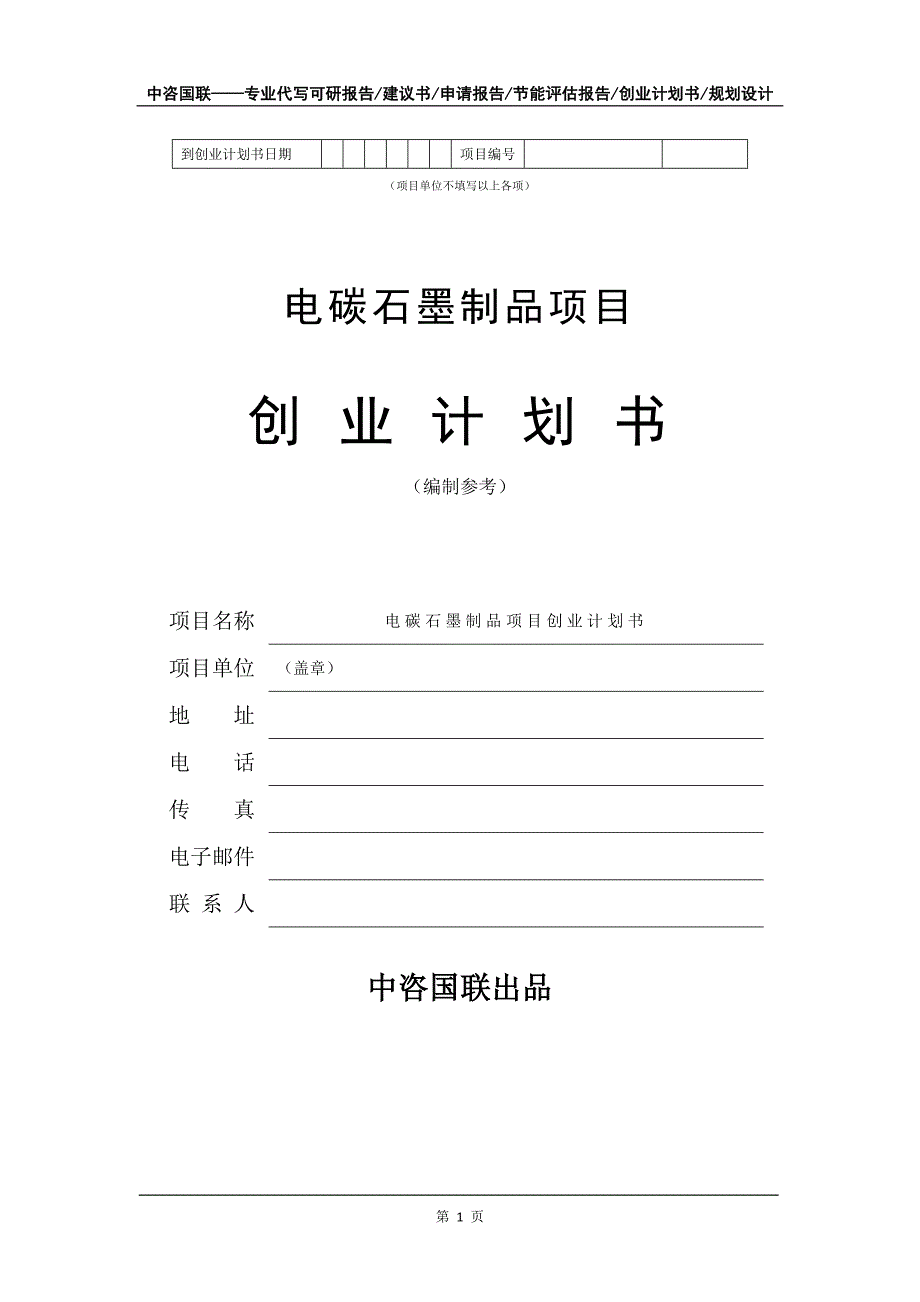 中咨国联——专业代写可研报告/建议书/申请报告/节能评估报告/创业计划书/规划设计

| 到创业计划书日期 | | | | | | | 项目编号 | | |
|---|---|---|---|---|---|---|---|---|---|

（项目单位不填写以上各项）

电碳石墨制品项目

创 业 计 划 书

（编制参考）

项目名称 电碳石墨制品项目创业计划书

项目单位 （盖章）

地 址

电 话

传 真

电子邮件

联 系 人

中咨国联出品

第 1 页